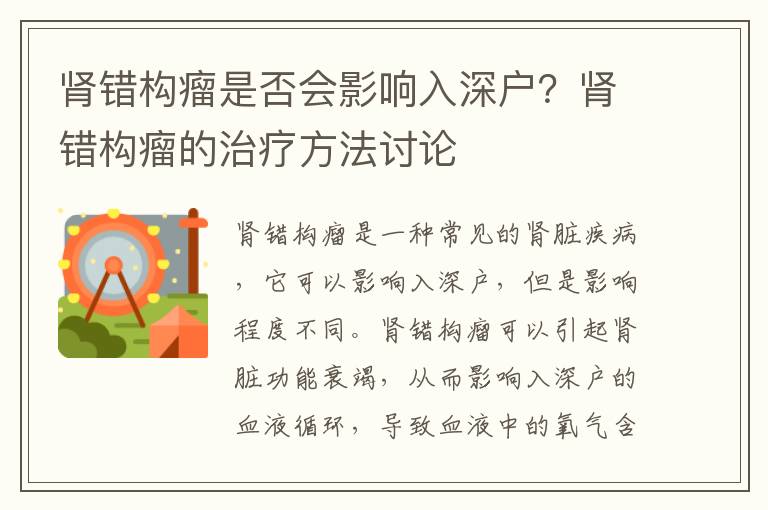 肾错构瘤是否会影响入深户？肾错构瘤的治疗方法讨论

肾错构瘤是一种常见的肾脏疾病，它可以影响入深户，但是影响程度不同。肾错构瘤可以引起肾脏功能衰竭，从而影响入深户的血液循环，导致血液中的氧气含